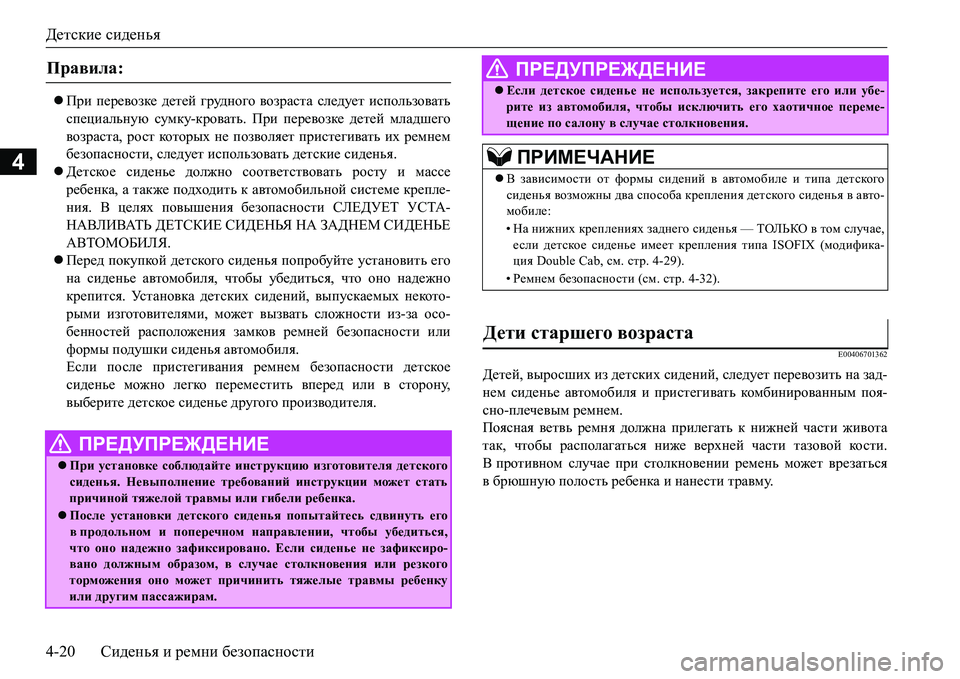 Детские сиденья

4

Правила:

● При перевозке детей грудного возраста следует использовать специальную сумку-кровать. При перевозке детей младшего возраста, рост которых не позволяет пристегивать их ремнем безопасности, следует использовать детские сиденья.
● Детское сиденье должно соответствовать росту и массе ребенка, а также подходить к автомобильной системе крепления. В целях повышения безопасности СЛЕДУЕТ УСТАНАВЛИВАТЬ ДЕТСКИЕ СИДЕНЬЯ НА ЗАДНЕМ СИДЕНЬЕ АВТОМОБИЛЯ.
● Перед покупкой детского сиденья попробуйте установить его на сиденье автомобиля, чтобы убедиться, что оно надежно крепится. Установка детских сидений, выпускаемых некоторыми изготовителями, может вызвать сложности из-за особенностей расположения замков ремней безопасности или формы подушки сиденья автомобиля.
Если после пристегивания ремнем безопасности детское сиденье можно легко переместить вперед или в сторону, выберите детское сиденье другого производителя.

ПРЕДУПРЕЖДЕНИЕ
● При установке соблюдайте инструкцию изготовителя детского сиденья. Невыполнение требований инструкции может стать причиной тяжелой травмы или гибели ребенка.
● После установки детского сиденья попытайтесь сдвинуть его в продольном и поперечном направлении, чтобы убедиться, что оно надежно зафиксировано. Если сиденье не зафиксировано должным образом, в случае столкновения или резкого торможения оно может причинить тяжелые травмы ребенку или другим пассажирам.

ПРЕДУПРЕЖДЕНИЕ
● Если детское сиденье не используется, закрепите его или уберите из автомобиля, чтобы исключить его хаотичное перемещение по салону в случае столкновения.

ПРИМЕЧАНИЕ
● В зависимости от формы сидений в автомобиле и типа детского сиденья возможны два способа крепления детского сиденья в автомобиле:
• На нижних креплениях заднего сиденья — ТОЛЬКО в том случае, если детское сиденье имеет крепления типа ISOFIX (модификация Double Cab, см. стр. 4-29).
• Ремнем безопасности (см. стр. 4-32).

Дети старшего возраста

E00406701362

Детей, выросших из детских сидений, следует перевозить на заднем сиденье автомобиля и пристегивать комбинированным поясно-плечевым ремнем.
Поясная ветвь ремня должна прилегать к нижней части живота так, чтобы располагаться ниже верхней части тазовой кости. В противном случае при столкновении ремень может врезаться в брюшную полость ребенка и нанести травму.

4-20 Сиденья и ремни безопасности

carmanualsonline.info